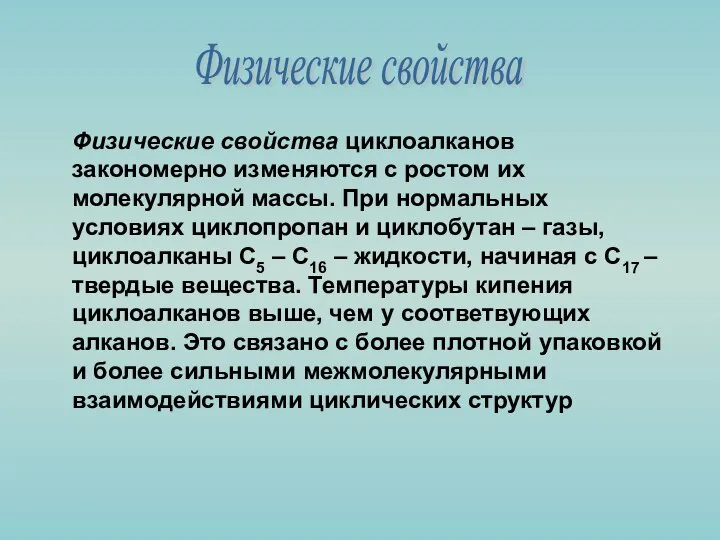 Физические свойства

Физические свойства циклоалканов закономерно изменяются с ростом их молекулярной массы. При нормальных условиях циклопропан и циклобутан – газы, циклоалканы $C_5$ – $C_{16}$ – жидкости, начиная с $C_{17}$ – твердые вещества. Температуры кипения циклоалканов выше, чем у соответвующих алканов. Это связано с более плотной упаковкой и более сильными межмолекулярными взаимодействиями циклических структур